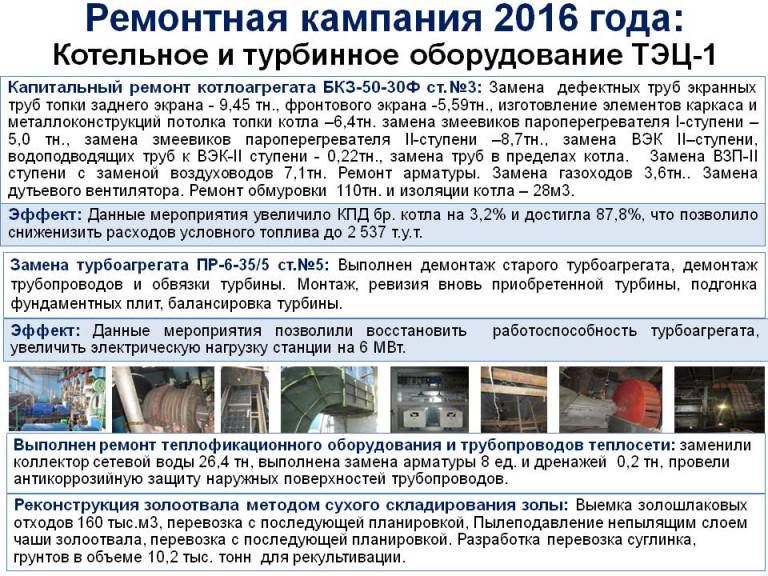 Ремонтная кампания 2016 года:
Котельное и турбинное оборудование ТЭЦ-1

Капитальный ремонт котлоагрегата БКЗ-50-30Ф ст.№3: Замена дефектных труб экранных труб топки заднего экрана - 9,45 тн., фронтового экрана -5,59тн., изготовление элементов каркаса и металлоконструкций потолка топки котла –6,4тн. замена змеевиков пароперегревателя I-ступени – 5,0 тн., замена змеевиков пароперегревателя II-ступени –8,7тн., замена ВЭК II–ступени, водоподводящих труб к ВЭК-II ступени - 0,22тн., замена труб в пределах котла. Замена ВЗП-II ступени с заменой воздуховодов 7,1тн. Ремонт арматуры. Замена газоходов 3,6тн.. Замена дутьевого вентилятора. Ремонт обмуровки 110тн. и изоляции котла – 28м3.

Эффект: Данные мероприятия увеличило КПД бр. котла на 3,2% и достигла 87,8%, что позволило сниженизить расходов условного топлива до 2 537 т.у.т.

Замена турбоагрегата ПР-6-35/5 ст.№5: Выполнен демонтаж старого турбоагрегата, демонтаж трубопроводов и обвязки турбины. Монтаж, ревизия вновь приобретенной турбины, подгонка фундаментных плит, балансировка турбины.

Эффект: Данные мероприятия позволили восстановить работоспособность турбоагрегата, увеличить электрическую нагрузку станции на 6 МВт.

Выполнен ремонт теплофикационного оборудования и трубопроводов теплосети: заменили коллектор сетевой воды 26,4 тн, выполнена замена арматуры 8 ед. и дренажей 0,2 тн, провели антикоррозийную защиту наружных поверхностей трубопроводов.

Реконструкция золоотвала методом сухого складирования золы: Выемка золошлаковых отходов 160 тыс.м3, перевозка с последующей планировкой, Пылеподавление непылящим слоем чаши золоотвала, перевозка с последующей планировкой. Разработка перевозка суглинка, грунтов в объеме 10,2 тыс. тонн для рекультивации.